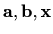 $\mathbf{a}, \mathbf{b}, \mathbf{x}$